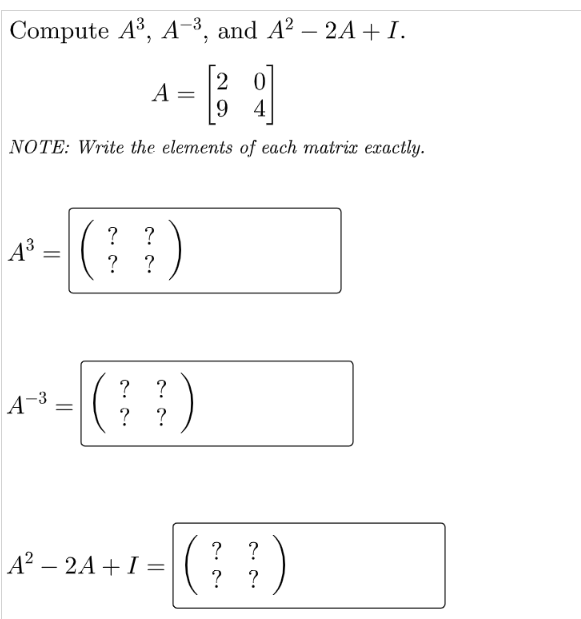 Compute $A^3$, $A^{-3}$, and $A^2 - 2A + I$.

$A = \begin{bmatrix} 2 & 0 \\ 9 & 4 \end{bmatrix}$

NOTE: Write the elements of each matrix exactly.

$A^3 = \begin{pmatrix} ? & ? \\ ? & ? \end{pmatrix}$

$A^{-3} = \begin{pmatrix} ? & ? \\ ? & ? \end{pmatrix}$

$A^2 - 2A + I = \begin{pmatrix} ? & ? \\ ? & ? \end{pmatrix}$